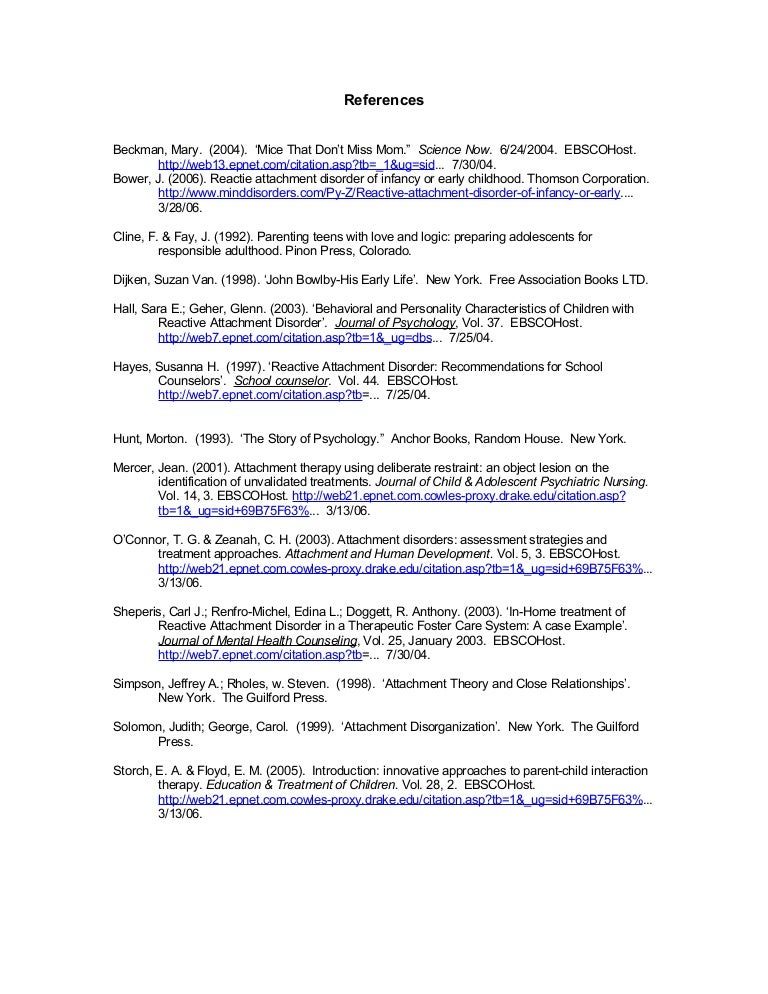 References

Beckman, Mary. (2004). 'Mice That Don't Miss Mom." Science Now. 6/24/2004. EBSCOHost. http://web13.epnet.com/citation.asp?tb=_1&ug=sid... 7/30/04.

Bower, J. (2006). Reactie attachment disorder of infancy or early childhood. Thomson Corporation. http://www.minddisorders.com/Py-Z/Reactive-attachment-disorder-of-infancy-or-early.... 3/28/06.

Cline, F. & Fay, J. (1992). Parenting teens with love and logic: preparing adolescents for responsible adulthood. Pinon Press, Colorado.

Dijken, Suzan Van. (1998). 'John Bowlby-His Early Life'. New York. Free Association Books LTD.

Hall, Sara E.; Geher, Glenn. (2003). 'Behavioral and Personality Characteristics of Children with Reactive Attachment Disorder'. Journal of Psychology. Vol. 37. EBSCOHost. http://web7.epnet.com/citation.asp?tb=1&_ug=dbs... 7/25/04.

Hayes, Susanna H. (1997). 'Reactive Attachment Disorder: Recommendations for School Counselors'. School counselor. Vol. 44. EBSCOHost. http://web7.epnet.com/citation.asp?tb=... 7/25/04.

Hunt, Morton. (1993). 'The Story of Psychology." Anchor Books, Random House. New York.

Mercer, Jean. (2001). Attachment therapy using deliberate restraint: an object lesion on the identification of unvalidated treatments. Journal of Child & Adolescent Psychiatric Nursing. Vol. 14, 3. EBSCOHost. http://web21.epnet.com.cowles-proxy.drake.edu/citation.asp?tb=1&_ug=sid+69B75F63%... 3/13/06.

O'Connor, T. G. & Zeanah, C. H. (2003). Attachment disorders: assessment strategies and treatment approaches. Attachment and Human Development. Vol. 5, 3. EBSCOHost. http://web21.epnet.com.cowles-proxy.drake.edu/citation.asp?tb=1&_ug=sid+69B75F63%... 3/13/06.

Sheperis, Carl J.; Renfro-Michel, Edina L.; Doggett, R. Anthony. (2003). 'In-Home treatment of Reactive Attachment Disorder in a Therapeutic Foster Care System: A case Example'. Journal of Mental Health Counseling, Vol. 25, January 2003. EBSCOHost. http://web7.epnet.com/citation.asp?tb=... 7/30/04.

Simpson, Jeffrey A.; Rholes, w. Steven. (1998). 'Attachment Theory and Close Relationships'. New York. The Guilford Press.

Solomon, Judith; George, Carol. (1999). 'Attachment Disorganization'. New York. The Guilford Press.

Storch, E. A. & Floyd, E. M. (2005). Introduction: innovative approaches to parent-child interaction therapy. Education & Treatment of Children. Vol. 28, 2. EBSCOHost. http://web21.epnet.com.cowles-proxy.drake.edu/citation.asp?tb=1&_ug=sid+69B75F63%... 3/13/06.